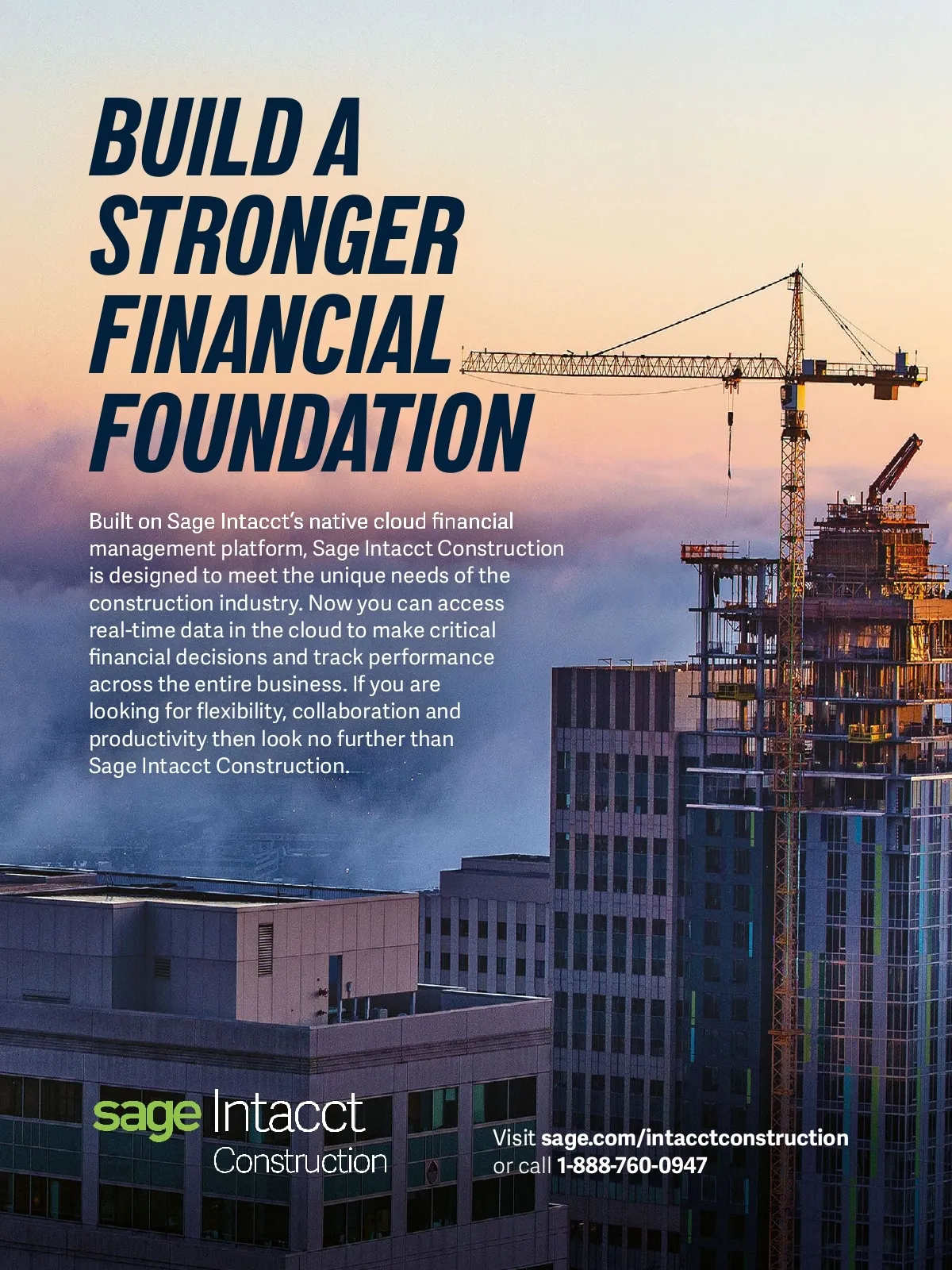 BUILD A STRONGER FINANCIAL FOUNDATION

Built on Sage Intacct's native cloud financial management platform, Sage Intacct Construction is designed to meet the unique needs of the construction industry. Now you can access real-time data in the cloud to make critical financial decisions and track performance across the entire business. If you are looking for flexibility, collaboration and productivity then look no further than Sage Intacct Construction.

sage Intacct
Construction

Visit sage.com/intacctconstruction
or call 1-888-760-0947